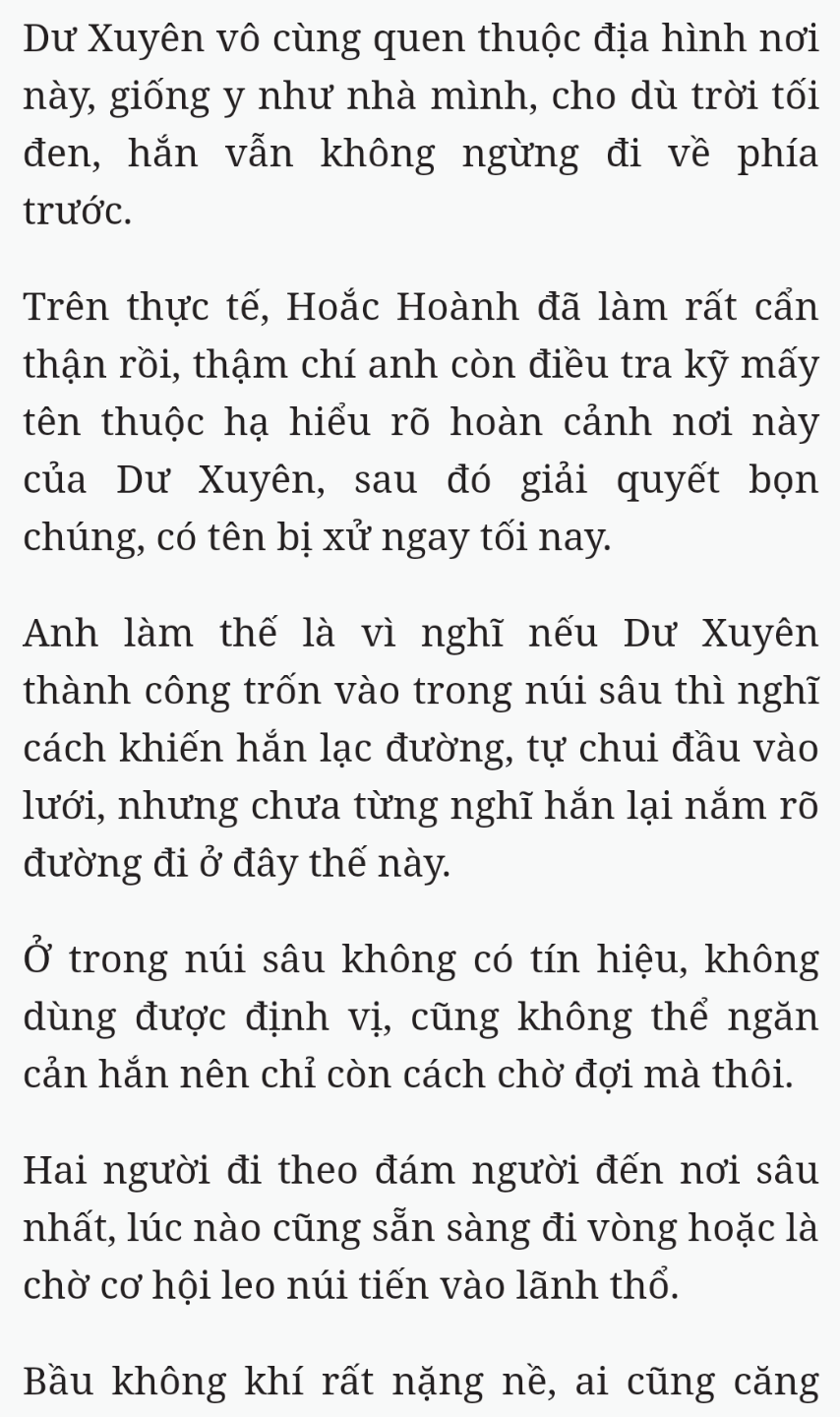 Dư Xuyên vô cùng quen thuộc địa hình nơi này, giống y như nhà mình, cho dù trời tối đen, hắn vẫn không ngừng đi về phía trước.

Trên thực tế, Hoắc Hoành đã làm rất cẩn thận rồi, thậm chí anh còn điều tra kỹ mấy tên thuộc hạ hiểu rõ hoàn cảnh nơi này của Dư Xuyên, sau đó giải quyết bọn chúng, có tên bị xử ngay tối nay.

Anh làm thế là vì nghĩ nếu Dư Xuyên thành công trốn vào trong núi sâu thì nghĩ cách khiến hắn lạc đường, tự chui đầu vào lưới, nhưng chưa từng nghĩ hắn lại nắm rõ đường đi ở đây thế này.

Ở trong núi sâu không có tín hiệu, không dùng được định vị, cũng không thể ngăn cản hắn nên chỉ còn cách chờ đợi mà thôi.

Hai người đi theo đám người đến nơi sâu nhất, lúc nào cũng sẵn sàng đi vòng hoặc là chờ cơ hội leo núi tiến vào lãnh thổ.

Bầu không khí rất nặng nề, ai cũng căng